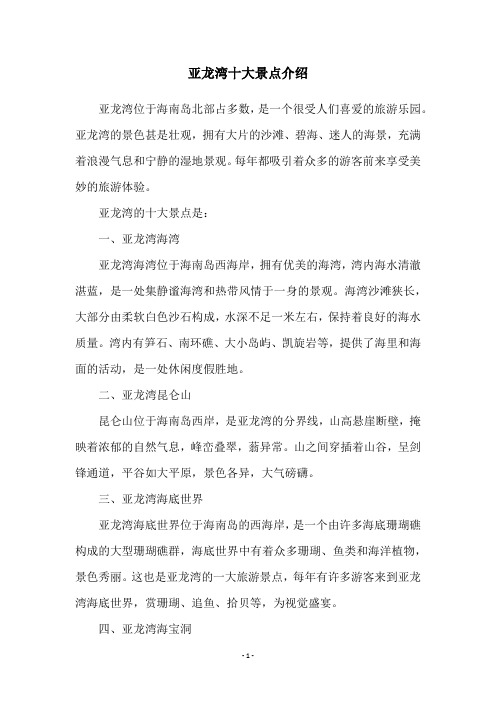 亚龙湾十大景点介绍

亚龙湾位于海南岛北部占多数，是一个很受人们喜爱的旅游乐园。亚龙湾的景色甚是壮观，拥有大片的沙滩、碧海、迷人的海景，充满着浪漫气息和宁静的湿地景观。每年都吸引着众多的游客前来享受美妙的旅游体验。

亚龙湾的十大景点是：

一、亚龙湾海湾

亚龙湾海湾位于海南岛西海岸，拥有优美的海湾，湾内海水清澈湛蓝，是一处集静谧海湾和热带风情于一身的景观。海湾沙滩狭长，大部分由柔软白色沙石构成，水深不足一米左右，保持着良好的海水质量。湾内有笋石、南环礁、大小岛屿、凯旋岩等，提供了海里和海面的活动，是一处休闲度假胜地。

二、亚龙湾昆仑山

昆仑山位于海南岛西岸，是亚龙湾的分界线，山高悬崖断壁，掩映着浓郁的自然气息，峰峦叠翠，蓊异常。山之间穿插着山谷，呈剑锋通道，平谷如大平原，景色各异，大气磅礴。

三、亚龙湾海底世界

亚龙湾海底世界位于海南岛的西海岸，是一个由许多海底珊瑚礁构成的大型珊瑚礁群，海底世界中有着众多珊瑚、鱼类和海洋植物，景色秀丽。这也是亚龙湾的一大旅游景点，每年有许多游客来到亚龙湾海底世界，赏珊瑚、追鱼、拾贝等，为视觉盛宴。

四、亚龙湾海宝洞

- 1 -